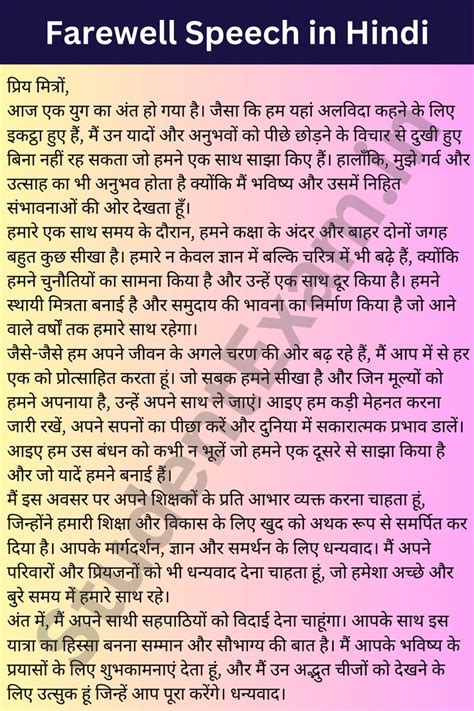 Farewell Speech in Hindi

प्रिय मित्रों,
आज एक युग का अंत हो गया है। जैसा कि हम यहां अलविदा कहने के लिए इकट्ठा हुए हैं, मैं उन यादों और अनुभवों को पीछे छोड़ने के विचार से दुखी हुए बिना नहीं रह सकता जो हमने एक साथ साझा किए हैं। हालाँकि, मुझे गर्व और उत्साह का भी अनुभव होता है क्योंकि मैं भविष्य और उसमें निहित संभावनाओं की ओर देखता हूँ।
हमारे एक साथ समय के दौरान, हमने कक्षा के अंदर और बाहर दोनों जगह बहुत कुछ सीखा है। हमारे न केवल ज्ञान में बल्कि चरित्र में भी बढ़े हैं, क्योंकि हमने चुनौतियों का सामना किया है और उन्हें एक साथ दूर किया है। हमने स्थायी मित्रता बनाई है और समुदाय की भावना का निर्माण किया है जो आने वाले वर्षों तक हमारे साथ रहेगा।
जैसे-जैसे हम अपने जीवन के अगले चरण की ओर बढ़ रहे हैं, मैं आप में से हर एक को प्रोत्साहित करता हूं। जो सबक हमने सीखा है और जिन मूल्यों को हमने अपनाया है, उन्हें अपने साथ ले जाएं। आइए हम कड़ी मेहनत करना जारी रखें, अपने सपनों का पीछा करें और दुनिया में सकारात्मक प्रभाव डालें। आइए हम उस बंधन को कभी न भूलें जो हमने एक दूसरे से साझा किया है और जो यादें हमने बनाई हैं।
मैं इस अवसर पर अपने शिक्षकों के प्रति आभार व्यक्त करना चाहता हूं, जिन्होंने हमारी शिक्षा और विकास के लिए खुद को अथक रूप से समर्पित कर दिया है। आपके मार्गदर्शन, ज्ञान और समर्थन के लिए धन्यवाद। मैं अपने परिवारों और प्रियजनों को भी धन्यवाद देना चाहता हूं, जो हमेशा अच्छे और बुरे समय में हमारे साथ रहे।
अंत में, मैं अपने साथी सहपाठियों को विदाई देना चाहूंगा। आपके साथ इस यात्रा का हिस्सा बनना सम्मान और सौभाग्य की बात है। मैं आपके भविष्य के प्रयासों के लिए शुभकामनाएं देता हूं, और मैं उन अद्भुत चीजों को देखने के लिए उत्सुक हूं जिन्हें आप पूरा करेंगे। धन्यवाद।

StudentExam.in